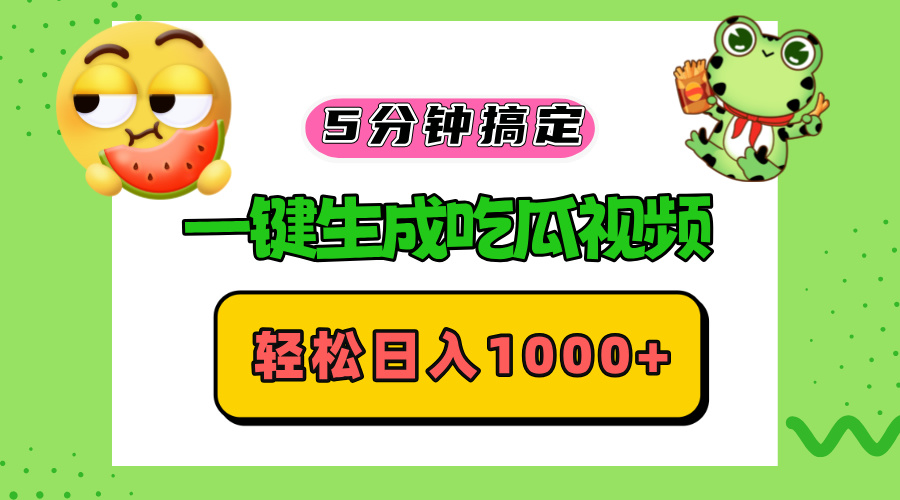 5分钟搞定

一键生成吃瓜视频

轻松日入1000+